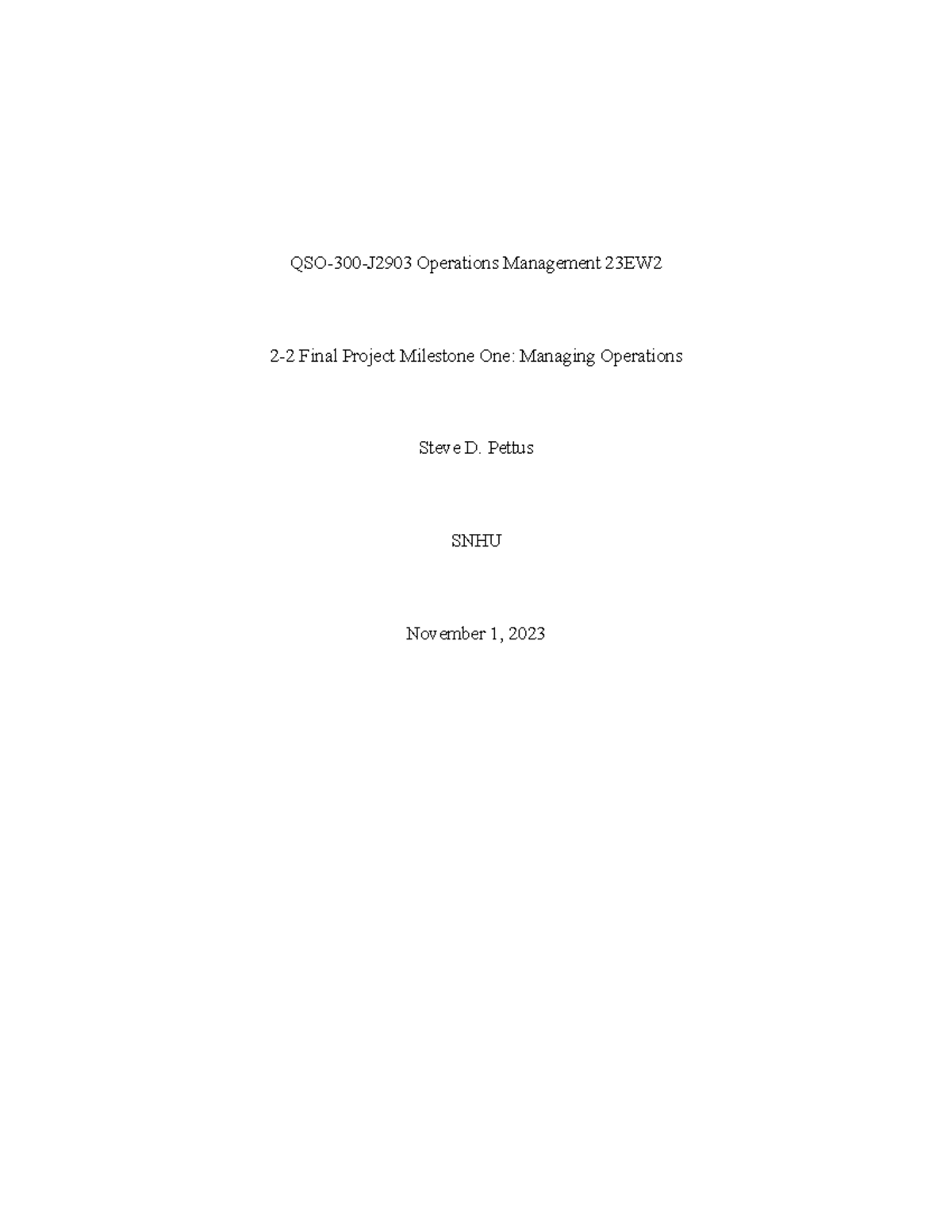 QSO-300-J2903 Operations Management 23EW2

2-2 Final Project Milestone One: Managing Operations

Steve D. Pettus

SNHU

November 1, 2023